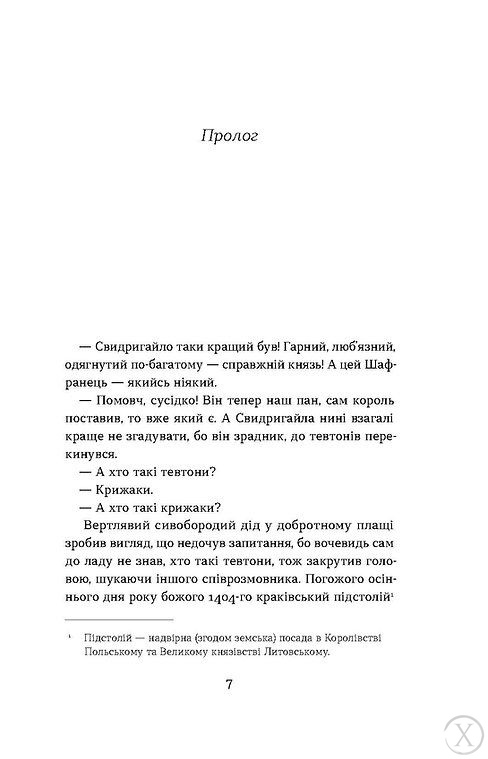 Пролог

— Свидригайло таки кращий був! Гарний, люб'язний, одягнутий по-багатому — справжній князь! А цей Шафранець — якийсь ніякий.

— Помовч, сусідко! Він тепер наш пан, сам король поставив, то вже який є. А Свидригайла нині взагалі краще не згадувати, бо він зрадник, до тевтонів перекинувся.

— А хто такі тевтони?

— Крижаки.

— А хто такі крижаки?

Вертлявий сивобородий дід у добротному плащі зробив вигляд, що недочув запитання, бо вочевидь сам до ладу не знав, хто такі тевтони, тож закрутив головою, шукаючи іншого співрозмовника. Погожого осіннього дня року божого 1404-го краківський підстолій$^1$

$^1$ Підстолій — надвірна (згодом земська) посада в Королівстві Польському та Великому князівстві Литовському.

7